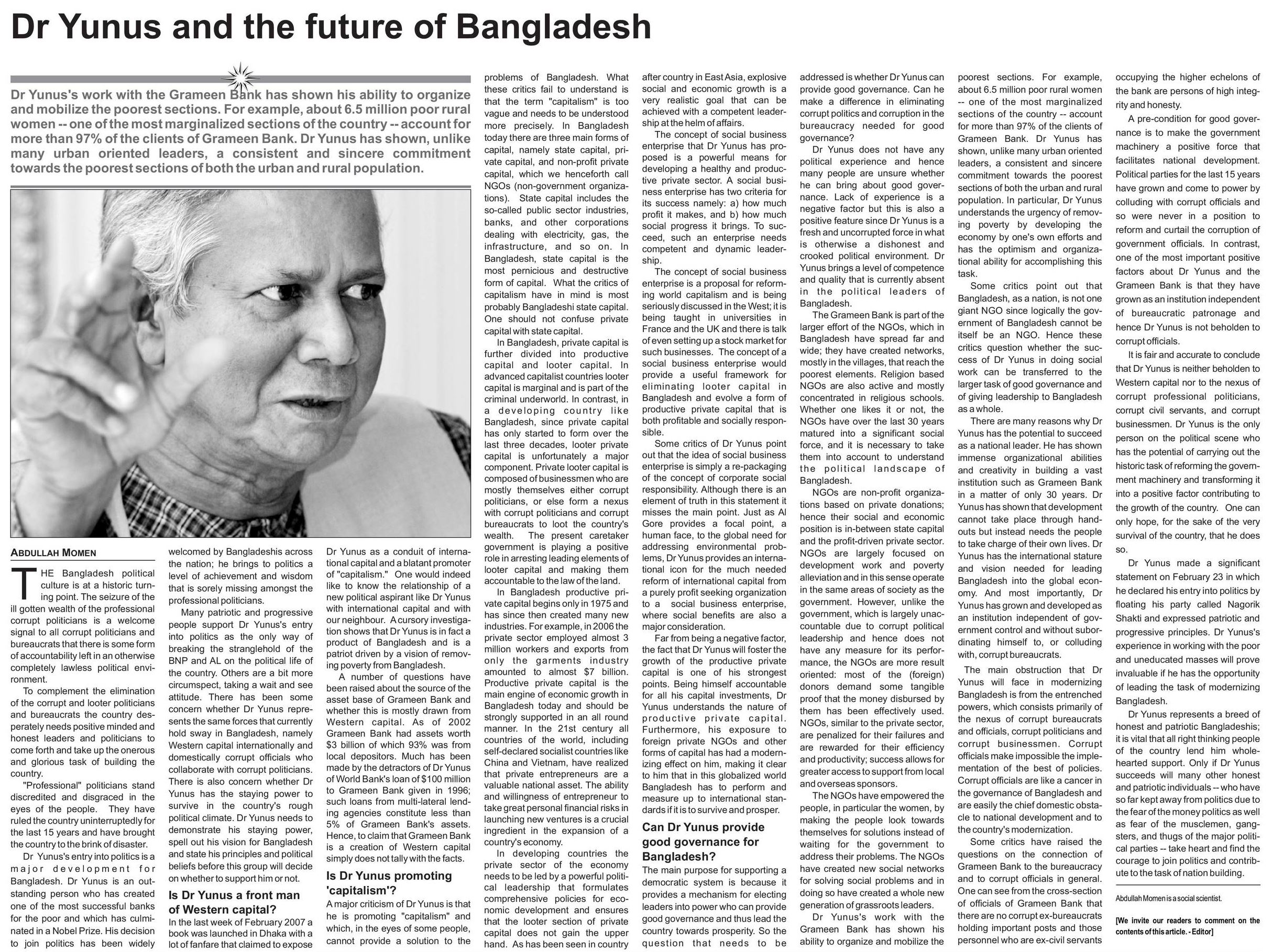 Dr Yunus and the future of Bangladesh

Dr Yunus's work with the Grameen Bank has shown his ability to organize and mobilize the poorest sections. For example, about 6.5 million poor rural women -- one of the most marginalized sections of the country -- account for more than 97% of the clients of Grameen Bank. Dr Yunus has shown, unlike many urban oriented leaders, a consistent and sincere commitment towards the poorest sections of both the urban and rural population.

ABDULLAH MOMEN

THE Bangladesh political culture is at a historic turning point. The seizure of the ill gotten wealth of the professional corrupt politicians is a welcome signal to all corrupt politicians and bureaucrats that there is some form of accountability left in an otherwise completely lawless political environment.

To complement the elimination of the corrupt and looter politicians and bureaucrats the country desperately needs positive minded and honest leaders and politicians to come forth and take up the onerous and glorious task of building the country.

"Professional" politicians stand discredited and disgraced in the eyes of the people. They have ruled the country uninterruptedly for the last 15 years and have brought the country to the brink of disaster.

Dr Yunus's entry into politics is a major development for Bangladesh. Dr Yunus is an outstanding person who has created one of the most successful banks for the poor and which has culminated in a Nobel Prize. His decision to join politics has been widely welcomed by Bangladeshis across the nation; he brings to politics a level of achievement and wisdom that is sorely missing amongst the professional politicians.

Many patriotic and progressive people support Dr Yunus's entry into politics as the only way of breaking the stranglehold of the BNP and AL on the political life of the country. Others are a bit more circumspect, taking a wait and see attitude. There has been some concern whether Dr Yunus represents the same forces that currently hold sway in Bangladesh, namely Western capital internationally and domestically corrupt officials who collaborate with corrupt politicians. There is also concern whether Dr Yunus has the staying power to survive in the country's rough political climate. Dr Yunus needs to demonstrate his staying power, spell out his vision for Bangladesh and state his principles and political beliefs before this group will decide on whether to support him or not.

Is Dr Yunus a front man of Western capital?

In the last week of February 2007 a book was launched in Dhaka with a lot of fanfare that claimed to expose Dr Yunus as a conduit of international capital and a blatant promoter of "capitalism." One would indeed like to know the relationship of a new political aspirant like Dr Yunus with international capital and with our neighbour. A cursory investigation shows that Dr Yunus is in fact a product of Bangladesh and is a patriot driven by a vision of removing poverty from Bangladesh.

A number of questions have been raised about the source of the asset base of Grameen Bank and whether this is mostly drawn from Western capital. As of 2002 Grameen Bank had assets worth $3 billion of which 93% was from local depositors. Much has been made by the detractors of Dr Yunus of World Bank's loan of $100 million to Grameen Bank given in 1996; such loans from multi-lateral lending agencies constitute less than 5% of Grameen Bank's assets. Hence, to claim that Grameen Bank is a creation of Western capital simply does not tally with the facts.

Is Dr Yunus promoting 'capitalism'?

A major criticism of Dr Yunus is that he is promoting "capitalism" and which, in the eyes of some people, cannot provide a solution to the problems of Bangladesh. What these critics fail to understand is that the term "capitalism" is too vague and needs to be understood more precisely. In Bangladesh today there are three main forms of capital, namely state capital, private capital, and non-profit private capital, which we henceforth call NGOs (non-government organizations). State capital includes the so-called public sector industries, banks, and other corporations dealing with electricity, gas, the infrastructure, and so on. In Bangladesh, state capital is the most pernicious and destructive form of capital. What the critics of capitalism have in mind is most probably Bangladeshi state capital. One should not confuse private capital with state capital.

In Bangladesh, private capital is further divided into productive capital and looter capital. In advanced capitalist countries looter capital is marginal and is part of the criminal underworld. In contrast, in a developing country like Bangladesh, since private capital has only started to form over the last three decades, looter private capital is unfortunately a major component. Private looter capital is composed of businessmen who are mostly themselves either corrupt politicians, or else form a nexus with corrupt politicians and corrupt bureaucrats to loot the country's wealth. The present caretaker government is playing a positive role in arresting leading elements of looter capital and making them accountable to the law of the land.

In Bangladesh productive private capital begins only in 1975 and has since then created many new industries. For example, in 2006 the private sector employed almost 3 million workers and exports from only the garments industry amounted to almost $7 billion. Productive private capital is the main engine of economic growth in Bangladesh today and should be strongly supported in an all round manner. In the 21st century all countries of the world, including self-declared socialist countries like China and Vietnam, have realized that private entrepreneurs are a valuable national asset. The ability and willingness of entrepreneur to take great personal financial risks in launching new ventures is a crucial ingredient in the expansion of a country's economy.

In developing countries the private sector of the economy needs to be led by a powerful political leadership that formulates comprehensive policies for economic development and ensures that the looter section of private capital does not gain the upper hand. As has been seen in country after country in East Asia, explosive social and economic growth is a very realistic goal that can be achieved with a competent leadership at the helm of affairs.

The concept of social business enterprise that Dr Yunus has proposed is a powerful means for developing a healthy and productive private sector. A social business enterprise has two criteria for its success namely: a) how much profit it makes, and b) how much social progress it brings. To succeed, such an enterprise needs competent and dynamic leadership.

The concept of social business enterprise is a proposal for reforming world capitalism and is being seriously discussed in the West; it is being taught in universities in France and the UK and there is talk of even setting up a stock market for such businesses. The concept of a social business enterprise would provide a useful framework for eliminating looter capital in Bangladesh and evolve a form of productive private capital that is both profitable and socially responsible.

Some critics of Dr Yunus point out that the idea of social business enterprise is simply a re-packaging of the concept of corporate social responsibility. Although there is an element of truth in this statement it misses the main point. Just as Al Gore provides a focal point, a human face, to the global need for addressing environmental problems, Dr Yunus provides an international icon for the much needed reform of international capital from a purely profit seeking organization to a social business enterprise, where social benefits are also a major consideration.

Far from being a negative factor, the fact that Dr Yunus will foster the growth of the productive private capital is one of his strongest points. Being himself accountable for all his capital investments, Dr Yunus understands the nature of productive private capital. Furthermore, his exposure to foreign private NGOs and other forms of capital has had a modernizing effect on him, making it clear to him that in this globalized world Bangladesh has to perform and measure up to international standards if it is to survive and prosper.

Can Dr Yunus provide good governance for Bangladesh?

The main purpose for supporting a democratic system is because it provides a mechanism for electing leaders into power who can provide good governance and thus lead the country towards prosperity. So the question that needs to be addressed is whether Dr Yunus can provide good governance. Can he make a difference in eliminating corrupt politics and corruption in the bureaucracy needed for good governance?

Dr Yunus does not have any political experience and hence many people are unsure whether he can bring about good governance. Lack of experience is a negative factor but this is also a positive feature since Dr Yunus is a fresh and uncorrupted force in what is otherwise a dishonest and crooked political environment. Dr Yunus brings a level of competence and quality that is currently absent in the political leaders of Bangladesh.

The Grameen Bank is part of the larger effort of the NGOs, which in Bangladesh have spread far and wide; they have created networks, mostly in the villages, that reach the poorest elements. Religion based NGOs are also active and mostly concentrated in religious schools. Whether one likes it or not, the NGOs have over the last 30 years matured into a significant social force, and it is necessary to take them into account to understand the political landscape of Bangladesh.

NGOs are non-profit organizations based on private donations; hence their social and economic position is in-between state capital and the profit-driven private sector. NGOs are largely focused on development work and poverty alleviation and in this sense operate in the same areas of society as the government. However, unlike the government, which is largely unaccountable due to corrupt political leadership and hence does not have any measure for its performance, the NGOs are more result oriented: most of the (foreign) donors demand some tangible proof that the money disbursed by them has been effectively used. NGOs, similar to the private sector, are penalized for their failures and are rewarded for their efficiency and productivity; success allows for greater access to support from local and overseas sponsors.

The NGOs have empowered the people, in particular the women, by making the people look towards themselves for solutions instead of waiting for the government to address their problems. The NGOs have created new social networks for solving social problems and in doing so have created a whole new generation of grassroots leaders.

Dr Yunus's work with the Grameen Bank has shown his ability to organize and mobilize the poorest sections. For example, about 6.5 million poor rural women -- one of the most marginalized sections of the country -- account for more than 97% of the clients of Grameen Bank. Dr Yunus has shown, unlike many urban oriented leaders, a consistent and sincere commitment towards the poorest sections of both the urban and rural population. In particular, Dr Yunus understands the urgency of removing poverty by developing the economy by one's own efforts and has the optimism and organizational ability for accomplishing this task.

Some critics point out that Bangladesh, as a nation, is not one giant NGO since logically the government of Bangladesh cannot be itself be an NGO. Hence these critics question whether the success of Dr Yunus in doing social work can be transferred to the larger task of good governance and of giving leadership to Bangladesh as a whole.

There are many reasons why Dr Yunus has the potential to succeed as a national leader. He has shown immense organizational abilities and creativity in building a vast institution such as Grameen Bank in a matter of only 30 years. Dr Yunus has shown that development cannot take place through handouts but instead needs the people to take charge of their own lives. Dr Yunus has the international stature and vision needed for leading Bangladesh into the global economy. And most importantly, Dr Yunus has grown and developed as an institution independent of government control and without subordinating himself to, or colluding with, corrupt bureaucrats.

The main obstruction that Dr Yunus will face in modernizing Bangladesh is from the entrenched powers, which consists primarily of the nexus of corrupt bureaucrats and officials, corrupt politicians and corrupt businessmen. Corrupt officials make impossible the implementation of the best of policies. Corrupt officials are like a cancer in the governance of Bangladesh and are easily the chief domestic obstacle to national development and to the country's modernization.

Some critics have raised the questions on the connection of Grameen Bank to the bureaucracy and to corrupt officials in general. One can see from the cross-section of officials of Grameen Bank that there are no corrupt ex-bureaucrats holding important posts and those personnel who are ex-civil servants occupying the higher echelons of the bank are persons of high integrity and honesty.

A pre-condition for good governance is to make the government machinery a positive force that facilitates national development. Political parties for the last 15 years have grown and come to power by colluding with corrupt officials and so were never in a position to reform and curtail the corruption of government officials. In contrast, one of the most important positive factors about Dr Yunus and the Grameen Bank is that they have grown as an institution independent of bureaucratic patronage and hence Dr Yunus is not beholden to corrupt officials.

It is fair and accurate to conclude that Dr Yunus is neither beholden to Western capital nor to the nexus of corrupt professional politicians, corrupt civil servants, and corrupt businessmen. Dr Yunus is the only person on the political scene who has the potential of carrying out the historic task of reforming the government machinery and transforming it into a positive factor contributing to the growth of the country. One can only hope, for the sake of the very survival of the country, that he does so.

Dr Yunus made a significant statement on February 23 in which he declared his entry into politics by floating his party called Nagorik Shakti and expressed patriotic and progressive principles. Dr Yunus's experience in working with the poor and uneducated masses will prove invaluable if he has the opportunity of leading the task of modernizing Bangladesh.

Dr Yunus represents a breed of honest and patriotic Bangladeshis; it is vital that all right thinking people of the country lend him wholehearted support. Only if Dr Yunus succeeds will many other honest and patriotic individuals -- who have so far kept away from politics due to the fear of the money politics as well as fear of the musclemen, gangsters, and thugs of the major political parties -- take heart and find the courage to join politics and contribute to the task of nation building.

Abdullah Momen is a social scientist.

[We invite our readers to comment on the contents of this article. - Editor]